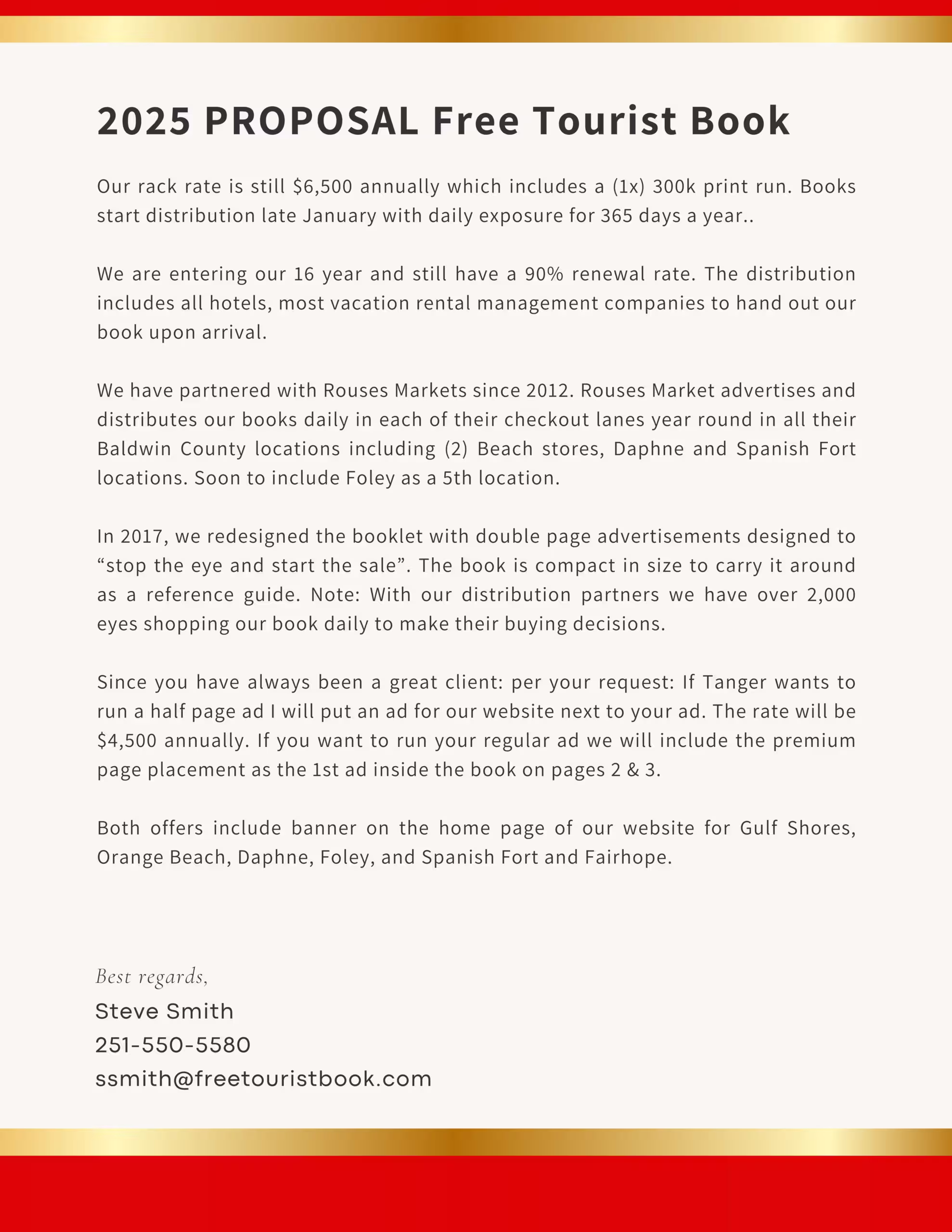 2025 PROPOSAL Free Tourist Book

Our rack rate is still \$6,500 annually which includes a (1x) 300k print run. Books start distribution late January with daily exposure for 365 days a year..

We are entering our 16 year and still have a 90% renewal rate. The distribution includes all hotels, most vacation rental management companies to hand out our book upon arrival.

We have partnered with Rouses Markets since 2012. Rouses Market advertises and distributes our books daily in each of their checkout lanes year round in all their Baldwin County locations including (2) Beach stores, Daphne and Spanish Fort locations. Soon to include Foley as a 5th location.

In 2017, we redesigned the booklet with double page advertisements designed to “stop the eye and start the sale”. The book is compact in size to carry it around as a reference guide. Note: With our distribution partners we have over 2,000 eyes shopping our book daily to make their buying decisions.

Since you have always been a great client: per your request: If Tanger wants to run a half page ad I will put an ad for our website next to your ad. The rate will be \$4,500 annually. If you want to run your regular ad we will include the premium page placement as the 1st ad inside the book on pages 2 & 3.

Both offers include banner on the home page of our website for Gulf Shores, Orange Beach, Daphne, Foley, and Spanish Fort and Fairhope.

Best regards,
Steve Smith
251-550-5580
ssmith@freetouristbook.com